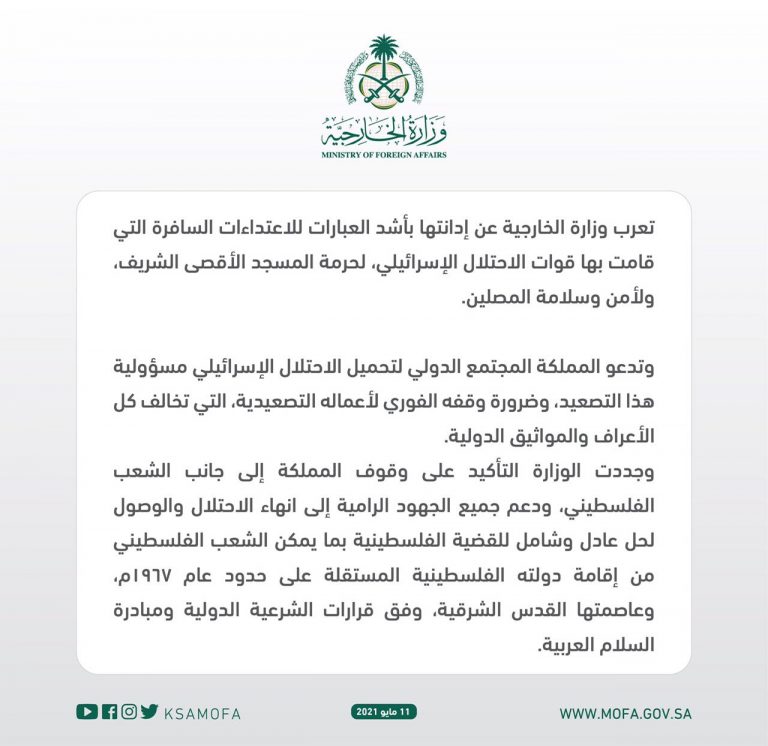 وزارة الخارجية
MINISTRY OF FOREIGN AFFAIRS

تعرب وزارة الخارجية عن إدانتها بأشد العبارات للاعتداءات السافرة التي قامت بها قوات الاحتلال الإسرائيلي، لحرمة المسجد الأقصى الشريف، ولأمن وسلامة المصلين.

وتدعو المملكة المجتمع الدولي لتحميل الاحتلال الإسرائيلي مسؤولية هذا التصعيد، وضرورة وقفه الفوري لأعماله التصعيدية، التي تخالف كل الأعراف والمواثيق الدولية.
وجددت الوزارة التأكيد على وقوف المملكة إلى جانب الشعب الفلسطيني، ودعم جميع الجهود الرامية إلى انهاء الاحتلال والوصول لحل عادل وشامل للقضية الفلسطينية بما يمكن الشعب الفلسطيني من إقامة دولته الفلسطينية المستقلة على حدود عام ١٩٦٧م، وعاصمتها القدس الشرقية، وفق قرارات الشرعية الدولية ومبادرة السلام العربية.

KSAMOFA
11 مايو 2021
WWW.MOFA.GOV.SA